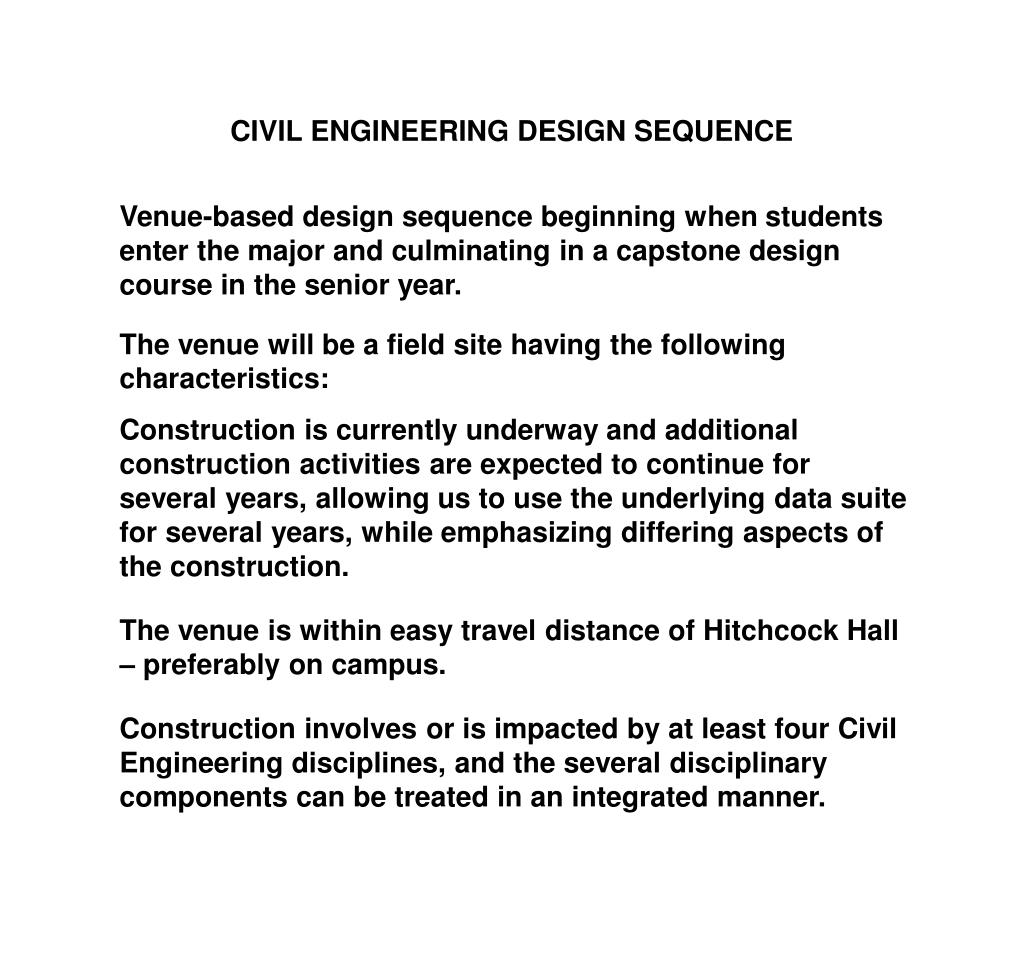 CIVIL ENGINEERING DESIGN SEQUENCE

Venue-based design sequence beginning when students enter the major and culminating in a capstone design course in the senior year.

The venue will be a field site having the following characteristics:

Construction is currently underway and additional construction activities are expected to continue for several years, allowing us to use the underlying data suite for several years, while emphasizing differing aspects of the construction.

The venue is within easy travel distance of Hitchcock Hall – preferably on campus.

Construction involves or is impacted by at least four Civil Engineering disciplines, and the several disciplinary components can be treated in an integrated manner.